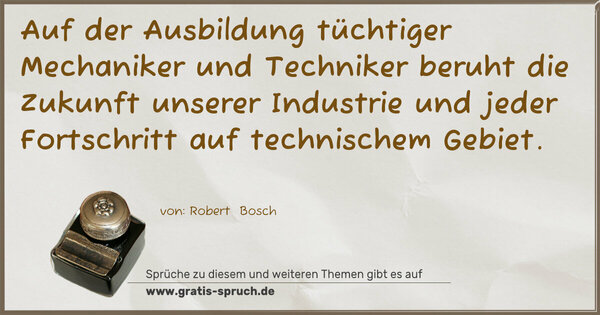 Auf der Ausbildung tüchtiger Mechaniker und Techniker beruht die Zukunft unserer Industrie und jeder Fortschritt auf technischem Gebiet.

von: Robert Bosch

Sprüche zu diesem und weiteren Themen gibt es auf
www.gratis-spruch.de